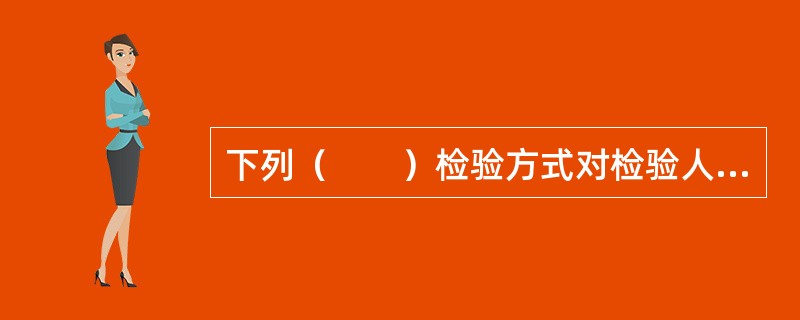 下列（　　）检验方式对检验人...